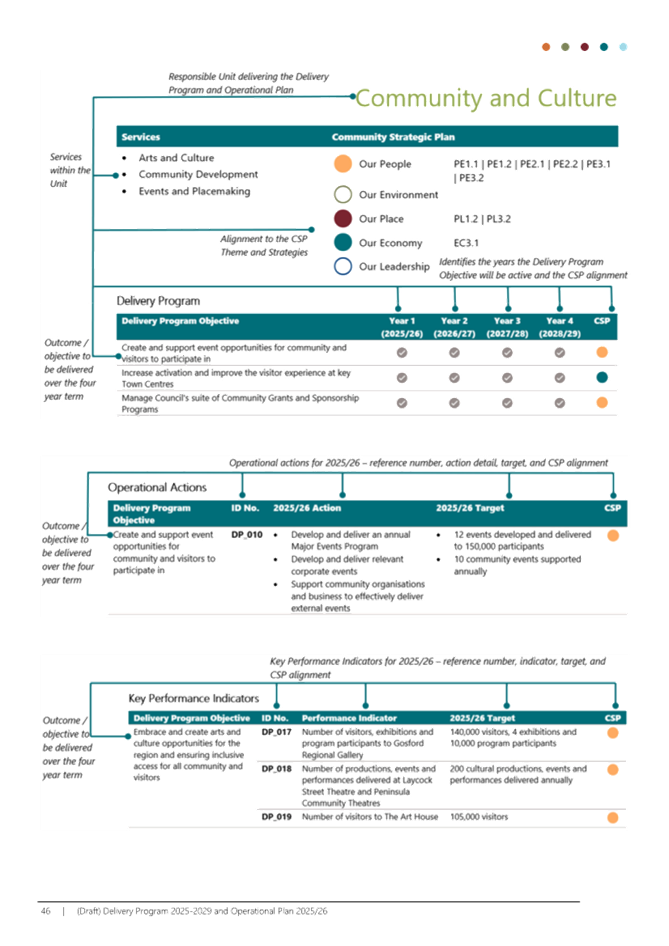 Responsible Unit delivering the Delivery Program and Operational Plan

Community and Culture

Services within the Unit

| Services | Community Strategic Plan | |
|---|---|---|
| • Arts and Culture<br>• Community Development<br>• Events and Placemaking | Our People | PE1.1 \| PE1.2 \| PE2.1 \| PE2.2 \| PE3.1 \| PE3.2 |
| | Our Environment | |
| | Our Place | PL1.2 \| PL3.2 |
| | Our Economy | EC3.1 |
| | Our Leadership | |

Alignment to the CSP Theme and Strategies

Identifies the years the Delivery Program Objective will be active and the CSP alignment

Outcome / objective to be delivered over the four year term

Delivery Program

| Delivery Program Objective | Year 1 (2025/26) | Year 2 (2026/27) | Year 3 (2027/28) | Year 4 (2028/29) | CSP |
|---|---|---|---|---|---|
| Create and support event opportunities for community and visitors to participate in | | | | | |
| Increase activation and improve the visitor experience at key Town Centres | | | | | |
| Manage Council's suite of Community Grants and Sponsorship Programs | | | | | |

Operational actions for 2025/26 – reference number, action detail, target, and CSP alignment

Outcome / objective to be delivered over the four year term

Operational Actions

| Delivery Program Objective | ID No. | 2025/26 Action | 2025/26 Target | CSP |
|---|---|---|---|---|
| Create and support event opportunities for community and visitors to participate in | DP_010 | • Develop and deliver an annual Major Events Program<br>• Develop and deliver relevant corporate events<br>• Support community organisations and business to effectively deliver external events | • 12 events developed and delivered to 150,000 participants<br>• 10 community events supported annually | |

Key Performance Indicators for 2025/26 – reference number, indicator, target, and CSP alignment

Outcome / objective to be delivered over the four year term

Key Performance Indicators

| Delivery Program Objective | ID No. | Performance Indicator | 2025/26 Target | CSP |
|---|---|---|---|---|
| Embrace and create arts and culture opportunities for the region and ensuring inclusive access for all community and visitors | DP_017 | Number of visitors, exhibitions and program participants to Gosford Regional Gallery | 140,000 visitors, 4 exhibitions and 10,000 program participants | |
| | DP_018 | Number of productions, events and performances delivered at Laycock Street Theatre and Peninsula Community Theatres | 200 cultural productions, events and performances delivered annually | |
| | DP_019 | Number of visitors to The Art House | 105,000 visitors | |

46 | (Draft) Delivery Program 2025-2029 and Operational Plan 2025/26